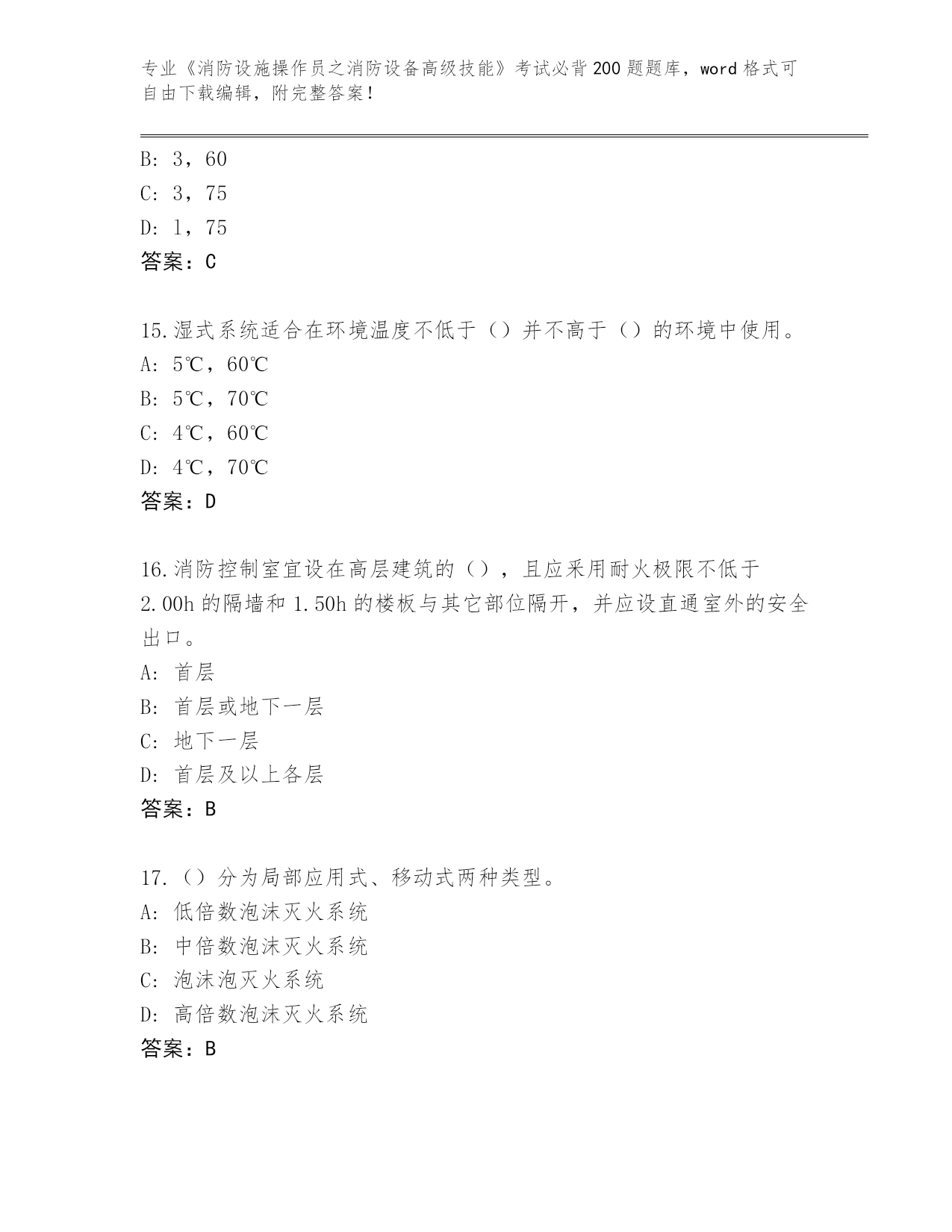 专业《消防设施操作员之消防设备高级技能》考试必背200题题库，word格式可自由下载编辑，附完整答案！

B: 3，60
C: 3，75
D: 1，75
答案：C

15.湿式系统适合在环境温度不低于（）并不高于（）的环境中使用。
A: 5℃，60℃
B: 5℃，70℃
C: 4℃，60℃
D: 4℃，70℃
答案：D

16.消防控制室宜设在高层建筑的（），且应采用耐火极限不低于2.00h的隔墙和1.50h的楼板与其它部位隔开，并应设直通室外的安全出口。
A: 首层
B: 首层或地下一层
C: 地下一层
D: 首层及以上各层
答案：B

17.（）分为局部应用式、移动式两种类型。
A: 低倍数泡沫灭火系统
B: 中倍数泡沫灭火系统
C: 泡沫泡灭火系统
D: 高倍数泡沫灭火系统
答案：B